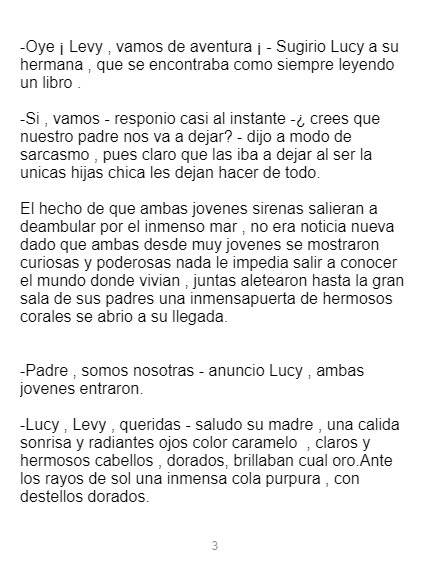 -Oye ¡ Levy , vamos de aventura ¡ - Sugirio Lucy a su hermana , que se encontraba como siempre leyendo un libro .

-Si , vamos - responio casi al instante -¿ crees que nuestro padre nos va a dejar? - dijo a modo de sarcasmo , pues claro que las iba a dejar al ser la unicas hijas chica les dejan hacer de todo.

El hecho de que ambas jovenes sirenas salieran a deambular por el inmenso mar , no era noticia nueva dado que ambas desde muy jovenes se mostraron curiosas y poderosas nada le impedia salir a conocer el mundo donde vivian , juntas aletearon hasta la gran sala de sus padres una inmensapuerta de hermosos corales se abrio a su llegada.

-Padre , somos nosotras - anuncio Lucy , ambas jovenes entraron.

-Lucy , Levy , queridas - saludo su madre , una calida sonrisa y radiantes ojos color caramelo , claros y hermosos cabellos , dorados, brillaban cual oro.Ante los rayos de sol una inmensa cola purpura , con destellos dorados.

3